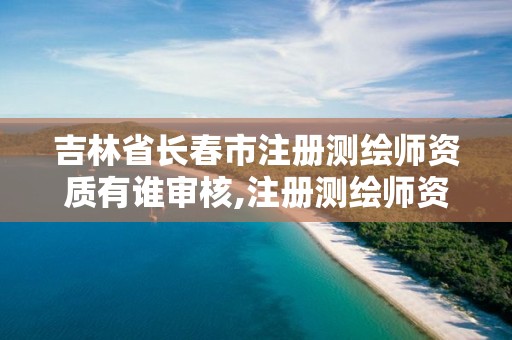 吉林省长春市注册测绘师资质有谁审核,注册测绘师资